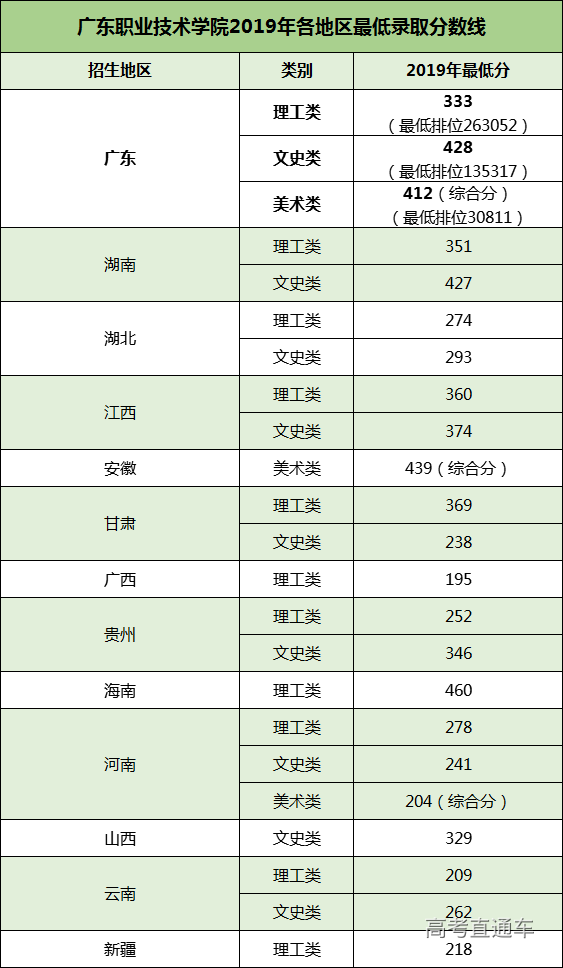 广东职业技术学院2019年各地区最低录取分数线

| 招生地区 | 类别 | 2019年最低分 |
|---|---|---|
| 广东 | 理工类 | 333（最低排位263052） |
| | 文史类 | 428（最低排位135317） |
| | 美术类 | 412（综合分）（最低排位30811） |
| 湖南 | 理工类 | 351 |
| | 文史类 | 427 |
| 湖北 | 理工类 | 274 |
| | 文史类 | 293 |
| 江西 | 理工类 | 360 |
| | 文史类 | 374 |
| 安徽 | 美术类 | 439（综合分） |
| 甘肃 | 理工类 | 369 |
| | 文史类 | 238 |
| 广西 | 理工类 | 195 |
| 贵州 | 理工类 | 252 |
| | 文史类 | 346 |
| 海南 | 理工类 | 460 |
| 河南 | 理工类 | 278 |
| | 文史类 | 241 |
| | 美术类 | 204（综合分） |
| 山西 | 文史类 | 329 |
| 云南 | 理工类 | 209 |
| | 文史类 | 262 |
| 新疆 | 理工类 | 218 |

高考直通车